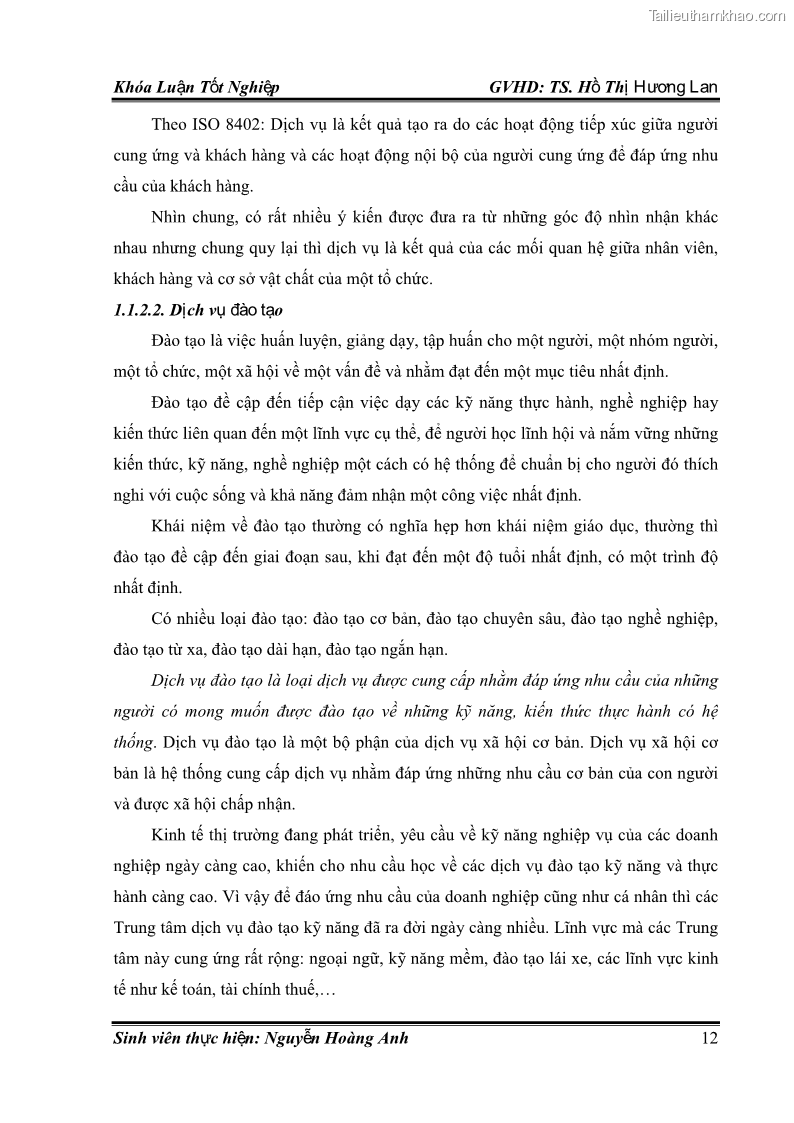 Tailieuthamkhao.com

Khóa Luận Tốt Nghiệp GVHD: TS. Hồ Thị Hương Lan

Theo ISO 8402: Dịch vụ là kết quả tạo ra do các hoạt động tiếp xúc giữa người cung ứng và khách hàng và các hoạt động nội bộ của người cung ứng để đáp ứng nhu cầu của khách hàng.

Nhìn chung, có rất nhiều ý kiến được đưa ra từ những góc độ nhìn nhận khác nhau nhưng chung quy lại thì dịch vụ là kết quả của các mối quan hệ giữa nhân viên, khách hàng và cơ sở vật chất của một tổ chức.

1.1.2.2. Dịch vụ đào tạo

Đào tạo là việc huấn luyện, giảng dạy, tập huấn cho một người, một nhóm người, một tổ chức, một xã hội về một vấn đề và nhằm đạt đến một mục tiêu nhất định.

Đào tạo đề cập đến tiếp cận việc dạy các kỹ năng thực hành, nghề nghiệp hay kiến thức liên quan đến một lĩnh vực cụ thể, để người học lĩnh hội và nắm vững những kiến thức, kỹ năng, nghề nghiệp một cách có hệ thống để chuẩn bị cho người đó thích nghi với cuộc sống và khả năng đảm nhận một công việc nhất định.

Khái niệm về đào tạo thường có nghĩa hẹp hơn khái niệm giáo dục, thường thì đào tạo đề cập đến giai đoạn sau, khi đạt đến một độ tuổi nhất định, có một trình độ nhất định.

Có nhiều loại đào tạo: đào tạo cơ bản, đào tạo chuyên sâu, đào tạo nghề nghiệp, đào tạo từ xa, đào tạo dài hạn, đào tạo ngắn hạn.

Dịch vụ đào tạo là loại dịch vụ được cung cấp nhằm đáp ứng nhu cầu của những người có mong muốn được đào tạo về những kỹ năng, kiến thức thực hành có hệ thống. Dịch vụ đào tạo là một bộ phận của dịch vụ xã hội cơ bản. Dịch vụ xã hội cơ bản là hệ thống cung cấp dịch vụ nhằm đáp ứng những nhu cầu cơ bản của con người và được xã hội chấp nhận.

Kinh tế thị trường đang phát triển, yêu cầu về kỹ năng nghiệp vụ của các doanh nghiệp ngày càng cao, khiến cho nhu cầu học về các dịch vụ đào tạo kỹ năng và thực hành càng cao. Vì vậy để đáo ứng nhu cầu của doanh nghiệp cũng như cá nhân thì các Trung tâm dịch vụ đào tạo kỹ năng đã ra đời ngày càng nhiều. Lĩnh vực mà các Trung tâm này cung ứng rất rộng: ngoại ngữ, kỹ năng mềm, đào tạo lái xe, các lĩnh vực kinh tế như kế toán, tài chính thuế,…

Sinh viên thực hiện: Nguyễn Hoàng Anh 12